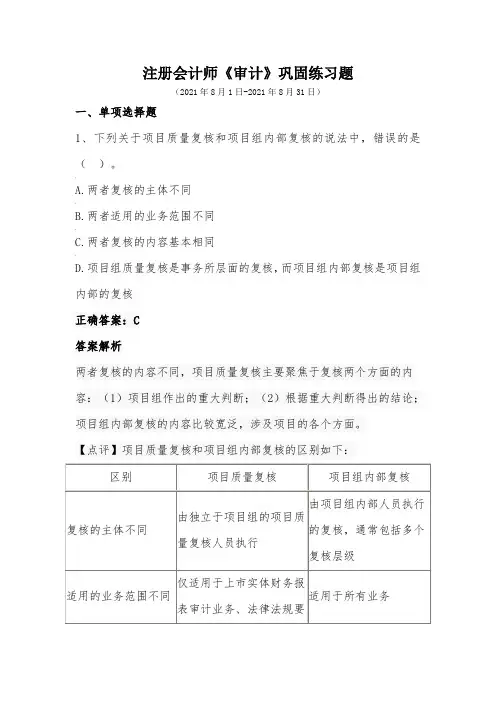 注册会计师《审计》巩固练习题

（2021年8月1日-2021年8月31日）

一、单项选择题

1、下列关于项目质量复核和项目组内部复核的说法中，错误的是（ ）。

A.两者复核的主体不同

B.两者适用的业务范围不同

C.两者复核的内容基本相同

D.项目组质量复核是事务所层面的复核，而项目组内部复核是项目组内部的复核

正确答案：C

答案解析

两者复核的内容不同，项目质量复核主要聚焦于复核两个方面的内容：（1）项目组作出的重大判断；（2）根据重大判断得出的结论；项目组内部复核的内容比较宽泛，涉及项目的各个方面。

【点评】项目质量复核和项目组内部复核的区别如下：

| 区别 | 项目质量复核 | 项目组内部复核 |
|---|---|---|
| 复核的主体不同 | 由独立于项目组的项目质量复核人员执行 | 由项目组内部人员执行的复核，通常包括多个复核层级 |
| 适用的业务范围不同 | 仅适用于上市实体财务报表审计业务、法律法规要 | 适用于所有业务 |